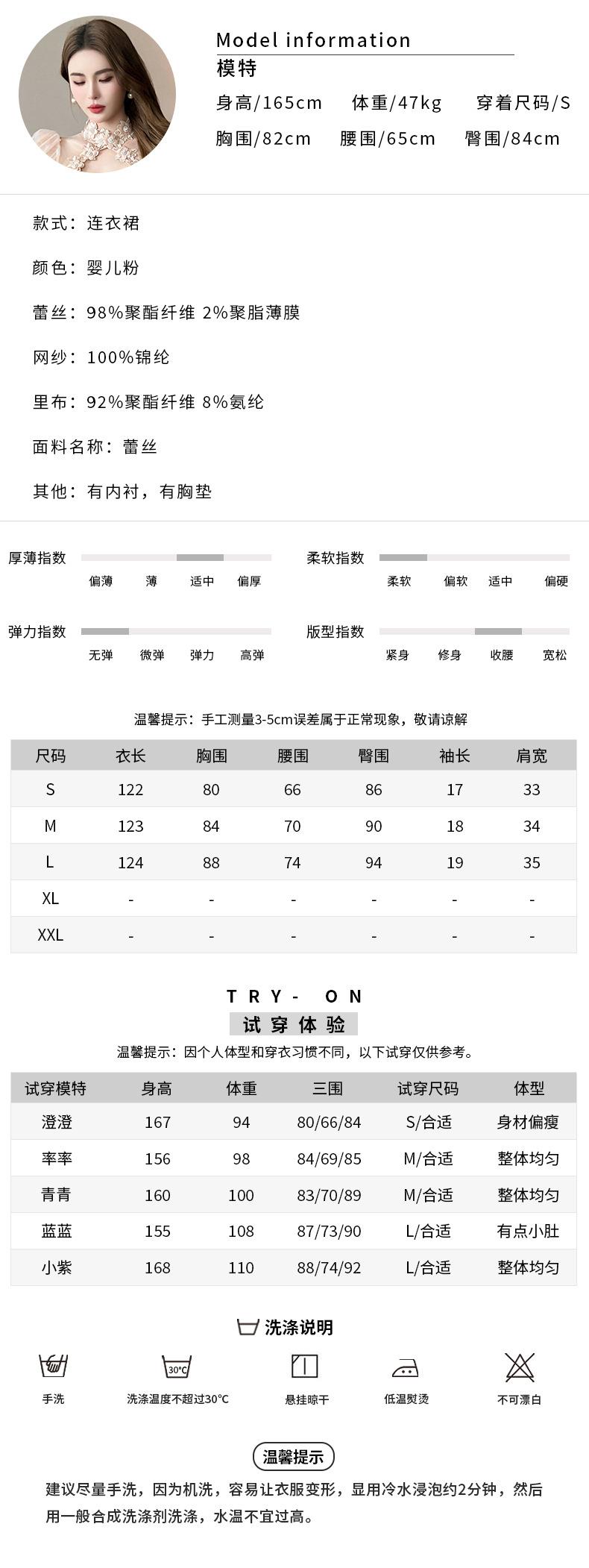 Model information
模特
身高/165cm 体重/47kg 穿着尺码/S
胸围/82cm 腰围/65cm 臀围/84cm

款式：连衣裙

颜色：婴儿粉

蕾丝：98%聚酯纤维 2%聚脂薄膜

网纱：100%锦纶

里布：92%聚酯纤维 8%氨纶

面料名称：蕾丝

其他：有内衬，有胸垫

厚薄指数 偏薄 薄 适中 偏厚

柔软指数 柔软 偏软 适中 偏硬

弹力指数 无弹 微弹 弹力 高弹

版型指数 紧身 修身 收腰 宽松

温馨提示：手工测量3-5cm误差属于正常现象，敬请谅解

| 尺码 | 衣长 | 胸围 | 腰围 | 臀围 | 袖长 | 肩宽 |
|---|---|---|---|---|---|---|
| S | 122 | 80 | 66 | 86 | 17 | 33 |
| M | 123 | 84 | 70 | 90 | 18 | 34 |
| L | 124 | 88 | 74 | 94 | 19 | 35 |
| XL | - | - | - | - | - | - |
| XXL | - | - | - | - | - | - |

TRY- ON
试穿体验
温馨提示：因个人体型和穿衣习惯不同，以下试穿仅供参考。

| 试穿模特 | 身高 | 体重 | 三围 | 试穿尺码 | 体型 |
|---|---|---|---|---|---|
| 澄澄 | 167 | 94 | 80/66/84 | S/合适 | 身材偏瘦 |
| 率率 | 156 | 98 | 84/69/85 | M/合适 | 整体均匀 |
| 青青 | 160 | 100 | 83/70/89 | M/合适 | 整体均匀 |
| 蓝蓝 | 155 | 108 | 87/73/90 | L/合适 | 有点小肚 |
| 小紫 | 168 | 110 | 88/74/92 | L/合适 | 整体均匀 |

洗涤说明
手洗 30°C 洗涤温度不超过30°C 悬挂晾干 低温熨烫 不可漂白

温馨提示
建议尽量手洗，因为机洗，容易让衣服变形，显用冷水浸泡约2分钟，然后用一般合成洗涤剂洗涤，水温不宜过高。